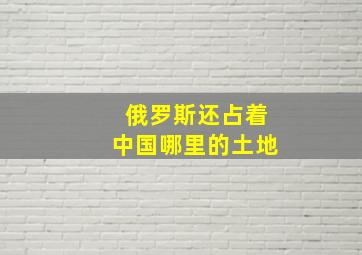 俄罗斯还占着
中国哪里的土地